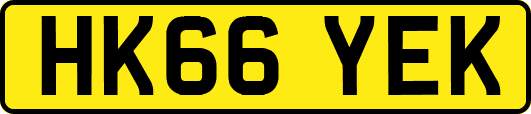 HK66 YEK